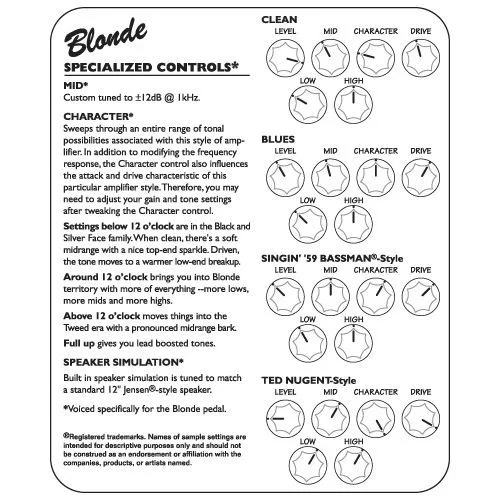 Blonde

SPECIALIZED CONTROLS*

MID*
Custom tuned to ±12dB @ 1kHz.

CHARACTER*
Sweeps through an entire range of tonal possibilities associated with this style of amplifier. In addition to modifying the frequency response, the Character control also influences the attack and drive characteristic of this particular amplifier style. Therefore, you may need to adjust your gain and tone settings after tweaking the Character control.

Settings below 12 o'clock are in the Black and Silver Face family. When clean, there's a soft midrange with a nice top-end sparkle. Driven, the tone moves to a warmer low-end breakup.

Around 12 o'clock brings you into Blonde territory with more of everything --more lows, more mids and more highs.

Above 12 o'clock moves things into the Tweed era with a pronounced midrange bark.

Full up gives you lead boosted tones.

SPEAKER SIMULATION*

Built in speaker simulation is tuned to match a standard 12" Jensen®-style speaker.

*Voiced specifically for the Blonde pedal.

®Registered trademarks. Names of sample settings are intended for descriptive purposes only and should not be construed as an endorsement or affiliation with the companies, products, or artists named.

CLEAN
LEVEL MID CHARACTER DRIVE
LOW HIGH

BLUES
LEVEL MID CHARACTER DRIVE
LOW HIGH

SINGIN' '59 BASSMAN®-Style
LEVEL MID CHARACTER DRIVE
LOW HIGH

TED NUGENT-Style
LEVEL MID CHARACTER DRIVE
LOW HIGH